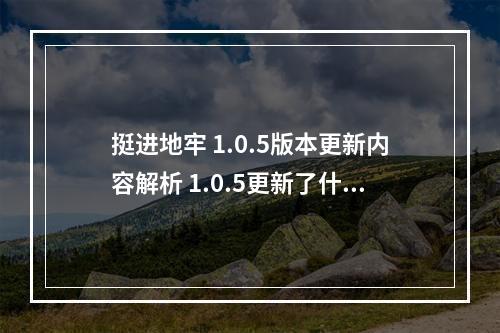 挺进地牢 1.0.5版本更新内容解析 1.0.5更新了什…